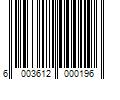 6 003612 000196